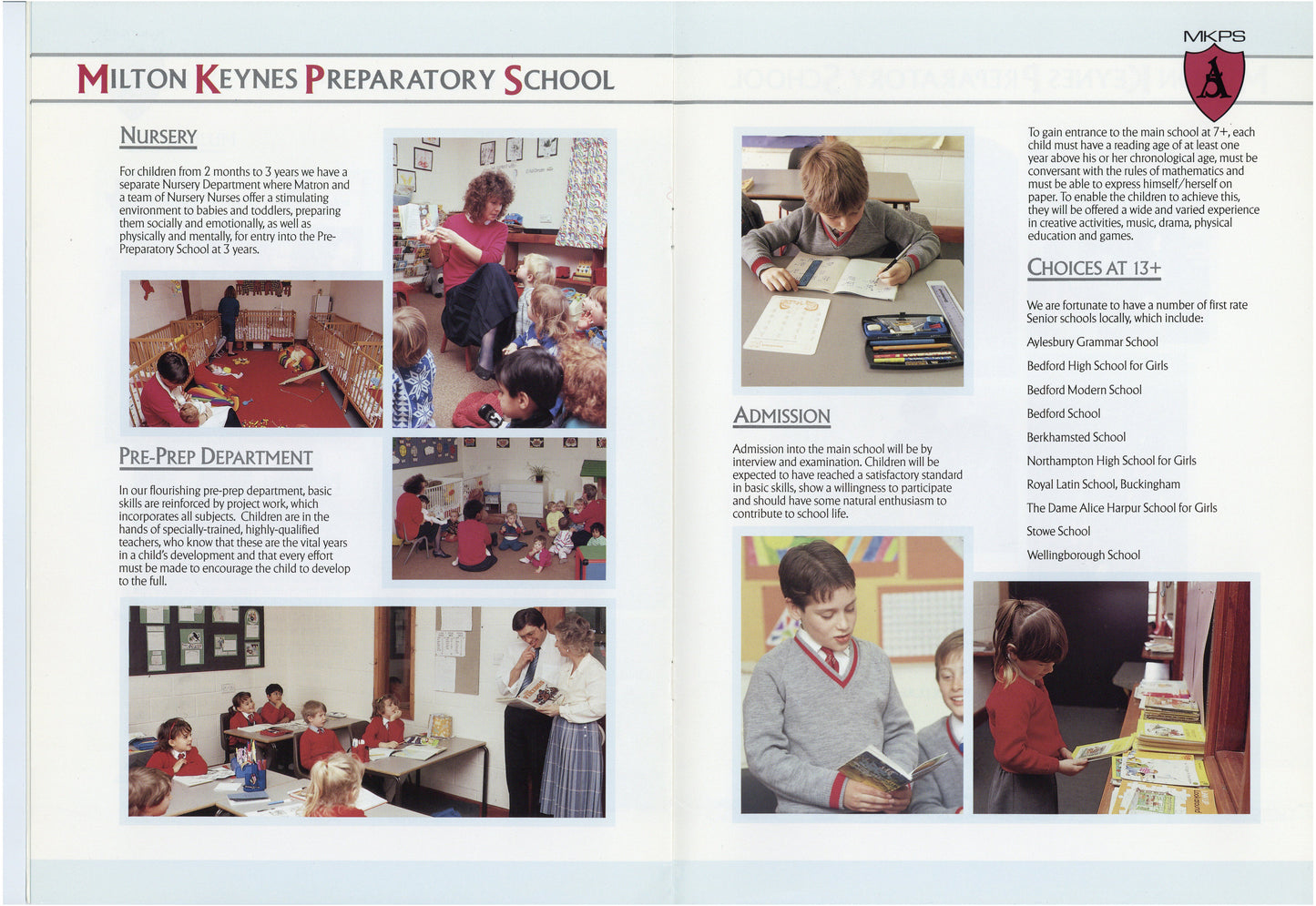 MILTON KEYNES PREPARATORY SCHOOL

MKPS

NURSERY

For children from 2 months to 3 years we have a separate Nursery Department where Matron and a team of Nursery Nurses offer a stimulating environment to babies and toddlers, preparing them socially and emotionally, as well as physically and mentally, for entry into the Pre-Preparatory School at 3 years.

PRE-PREP DEPARTMENT

In our flourishing pre-prep department, basic skills are reinforced by project work, which incorporates all subjects. Children are in the hands of specially-trained, highly-qualified teachers, who know that these are the vital years in a child's development and that every effort must be made to encourage the child to develop to the full.

ADMISSION

Admission into the main school will be by interview and examination. Children will be expected to have reached a satisfactory standard in basic skills, show a willingness to participate and should have some natural enthusiasm to contribute to school life.

To gain entrance to the main school at 7+, each child must have a reading age of at least one year above his or her chronological age, must be conversant with the rules of mathematics and must be able to express himself/herself on paper. To enable the children to achieve this, they will be offered a wide and varied experience in creative activities, music, drama, physical education and games.

CHOICES AT 13+

We are fortunate to have a number of first rate Senior schools locally, which include:

Aylesbury Grammar School

Bedford High School for Girls

Bedford Modern School

Bedford School

Berkhamsted School

Northampton High School for Girls

Royal Latin School, Buckingham

The Dame Alice Harpur School for Girls

Stowe School

Wellingborough School